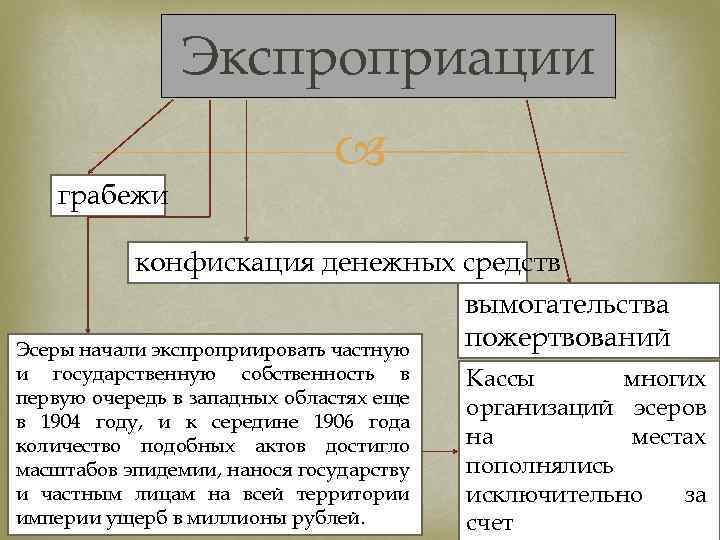 Экспроприации

грабежи

конфискация денежных средств

вымогательства пожертвований

Эсеры начали экспроприировать частную и государственную собственность в первую очередь в западных областях еще в 1904 году, и к середине 1906 года количество подобных актов достигло масштабов эпидемии, нанося государству и частным лицам на всей территории империи ущерб в миллионы рублей.

Кассы многих организаций эсеров на местах пополнялись исключительно за счет